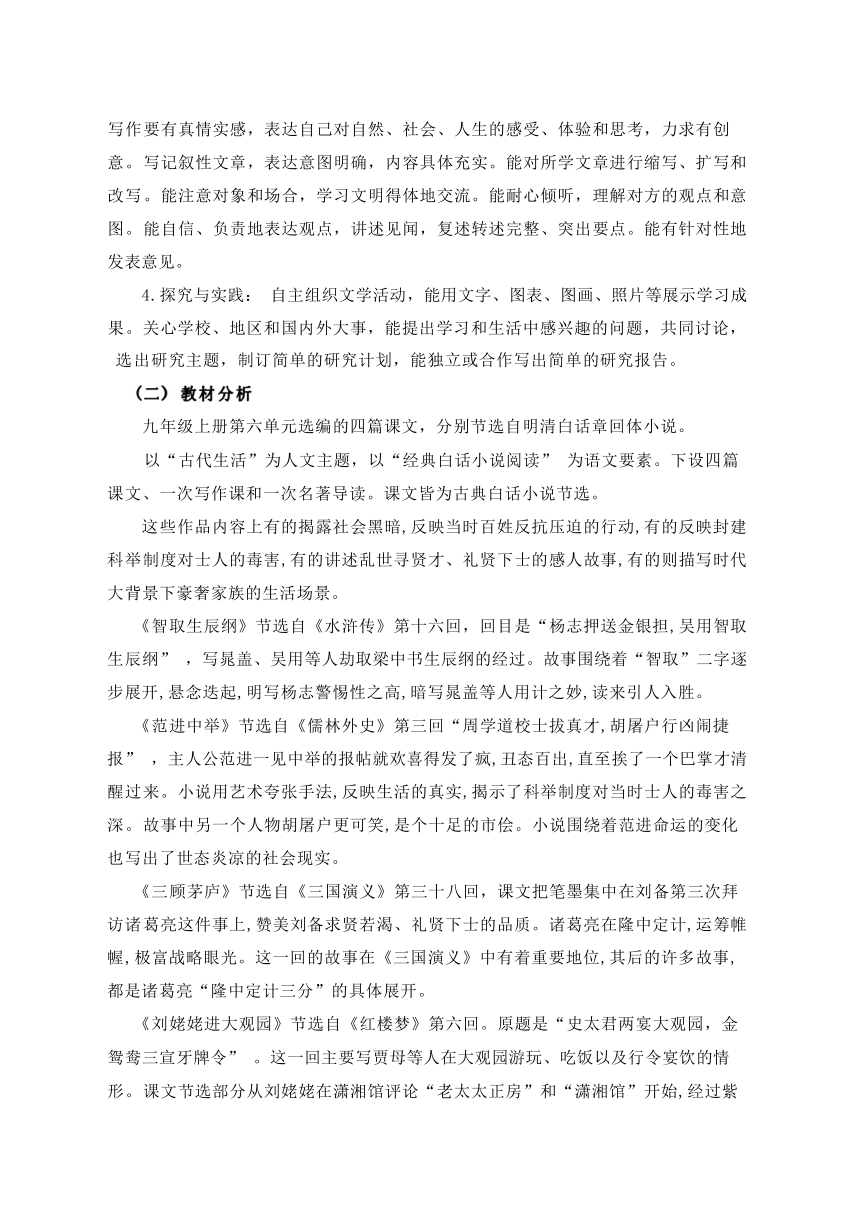 写作要有真情实感，表达自己对自然、社会、人生的感受、体验和思考，力求有创意。写记叙性文章，表达意图明确，内容具体充实。能对所学文章进行缩写、扩写和改写。能注意对象和场合，学习文明得体地交流。能耐心倾听，理解对方的观点和意图。能自信、负责地表达观点，讲述见闻，复述转述完整、突出要点。能有针对性地发表意见。

4.探究与实践： 自主组织文学活动，能用文字、图表、图画、照片等展示学习成果。关心学校、地区和国内外大事，能提出学习和生活中感兴趣的问题，共同讨论，选出研究主题，制订简单的研究计划，能独立或合作写出简单的研究报告。

（二）教材分析

九年级上册第六单元选编的四篇课文，分别节选自明清白话章回体小说。

以“古代生活”为人文主题，以“经典白话小说阅读” 为语文要素。下设四篇课文、一次写作课和一次名著导读。课文皆为古典白话小说节选。

这些作品内容上有的揭露社会黑暗,反映当时百姓反抗压迫的行动,有的反映封建科举制度对士人的毒害,有的讲述乱世寻贤才、礼贤下士的感人故事,有的则描写时代大背景下豪奢家族的生活场景。

《智取生辰纲》节选自《水浒传》第十六回，回目是“杨志押送金银担，吴用智取生辰纲” ，写晁盖、吴用等人劫取梁中书生辰纲的经过。故事围绕着“智取”二字逐步展开,悬念迭起,明写杨志警惕性之高,暗写晁盖等人用计之妙,读来引人入胜。

《范进中举》节选自《儒林外史》第三回“周学道校士拔真才,胡屠户行凶闹捷报” ，主人公范进一见中举的报帖就欢喜得发了疯,丑态百出,直至挨了一个巴掌才清醒过来。小说用艺术夸张手法,反映生活的真实,揭示了科举制度对当时士人的毒害之深。故事中另一个人物胡屠户更可笑,是个十足的市侩。小说围绕着范进命运的变化也写出了世态炎凉的社会现实。

《三顾茅庐》节选自《三国演义》第三十八回，课文把笔墨集中在刘备第三次拜访诸葛亮这件事上,赞美刘备求贤若渴、礼贤下士的品质。诸葛亮在隆中定计,运筹帷幄,极富战略眼光。这一回的故事在《三国演义》中有着重要地位,其后的许多故事,都是诸葛亮“隆中定计三分”的具体展开。

《刘姥姥进大观园》节选自《红楼梦》第六回。原题是“史太君两宴大观园，金鸳鸯三宣牙牌令” 。这一回主要写贾母等人在大观园游玩、吃饭以及行令宴饮的情形。课文节选部分从刘姥姥在潇湘馆评论“老太太正房”和“潇湘馆”开始,经过紫